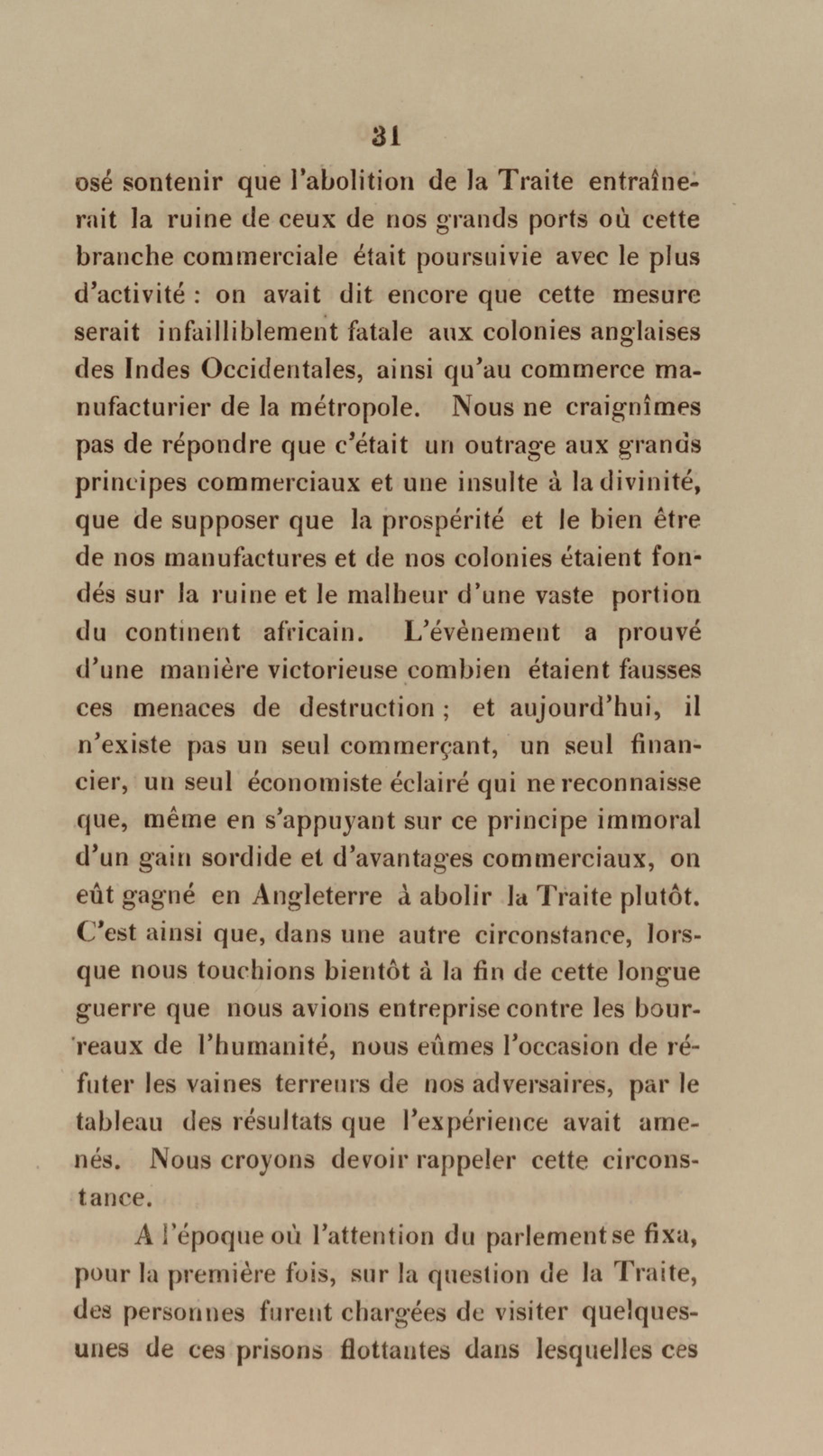 31

osé sontenir que l'abolition de la Traite entraînerait la ruine de ceux de nos grands ports où cette branche commerciale était poursuivie avec le plus d'activité : on avait dit encore que cette mesure serait infailliblement fatale aux colonies anglaises des Indes Occidentales, ainsi qu'au commerce manufacturier de la métropole. Nous ne craignîmes pas de répondre que c'était un outrage aux grands principes commerciaux et une insulte à la divinité, que de supposer que la prospérité et le bien être de nos manufactures et de nos colonies étaient fondés sur la ruine et le malheur d'une vaste portion du continent africain. L'évènement a prouvé d'une manière victorieuse combien étaient fausses ces menaces de destruction ; et aujourd'hui, il n'existe pas un seul commerçant, un seul financier, un seul économiste éclairé qui ne reconnaisse que, même en s'appuyant sur ce principe immoral d'un gain sordide et d'avantages commerciaux, on eût gagné en Angleterre à abolir la Traite plutôt. C'est ainsi que, dans une autre circonstance, lorsque nous touchions bientôt à la fin de cette longue guerre que nous avions entreprise contre les bourreaux de l'humanité, nous eûmes l'occasion de réfuter les vaines terreurs de nos adversaires, par le tableau des résultats que l'expérience avait amenés. Nous croyons devoir rappeler cette circonstance.

A l'époque où l'attention du parlement se fixa, pour la première fois, sur la question de la Traite, des personnes furent chargées de visiter quelques-unes de ces prisons flottantes dans lesquelles ces